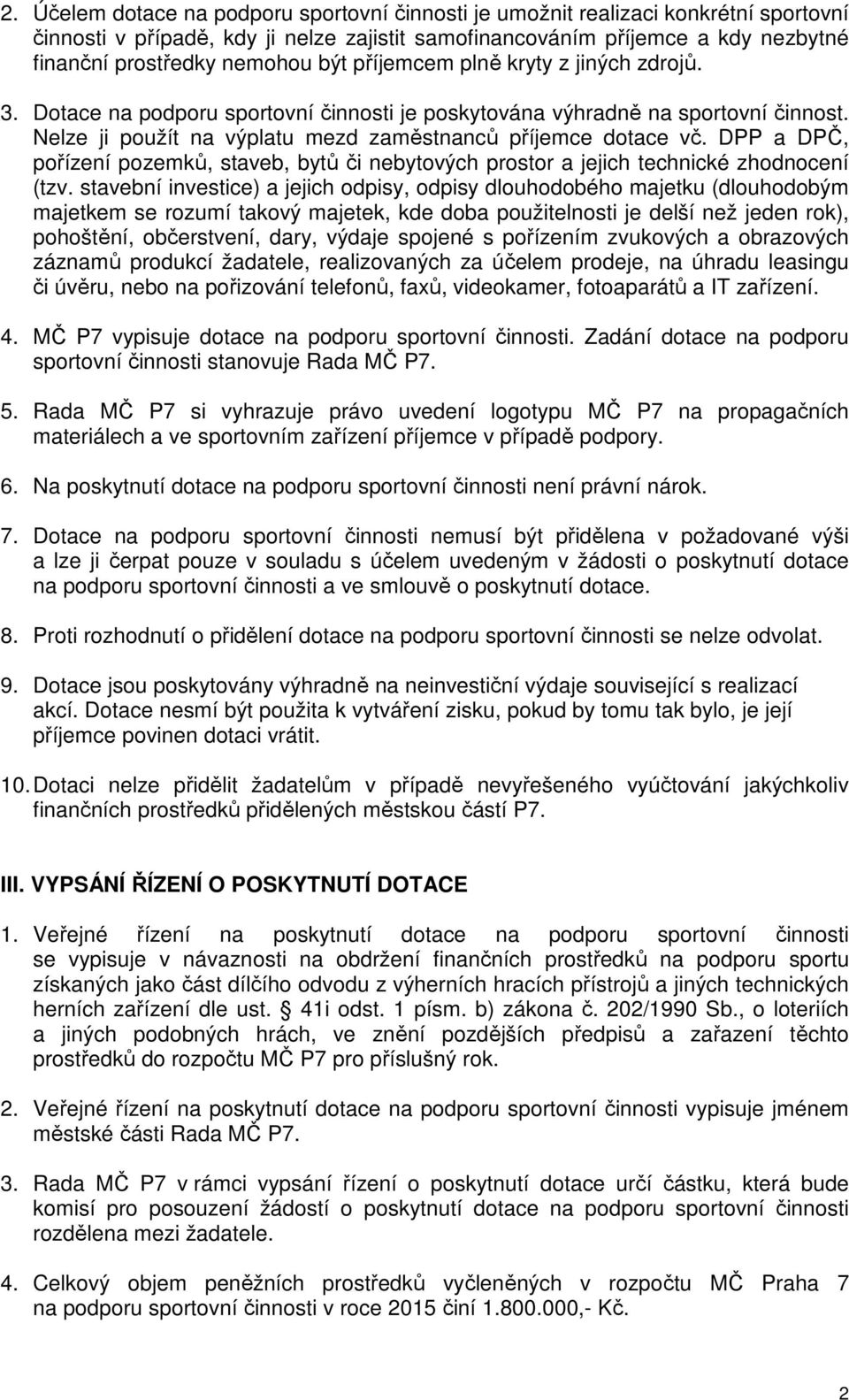 2. Účelem dotace na podporu sportovní činnosti je umožnit realizaci konkrétní sportovní činnosti v případě, kdy ji nelze zajistit samofinancováním příjemce a kdy nezbytné finanční prostředky nemohou být příjemcem plně kryty z jiných zdrojů.

3. Dotace na podporu sportovní činnosti je poskytována výhradně na sportovní činnost. Nelze ji použít na výplatu mezd zaměstnanců příjemce dotace vč. DPP a DPČ, pořízení pozemků, staveb, bytů či nebytových prostor a jejich technické zhodnocení (tzv. stavební investice) a jejich odpisy, odpisy dlouhodobého majetku (dlouhodobým majetkem se rozumí takový majetek, kde doba použitelnosti je delší než jeden rok), pohoštění, občerstvení, dary, výdaje spojené s pořízením zvukových a obrazových záznamů produkcí žadatele, realizovaných za účelem prodeje, na úhradu leasingu či úvěru, nebo na pořizování telefonů, faxů, videokamer, fotoaparátů a IT zařízení.

4. MČ P7 vypisuje dotace na podporu sportovní činnosti. Zadání dotace na podporu sportovní činnosti stanovuje Rada MČ P7.

5. Rada MČ P7 si vyhrazuje právo uvedení logotypu MČ P7 na propagačních materiálech a ve sportovním zařízení příjemce v případě podpory.

6. Na poskytnutí dotace na podporu sportovní činnosti není právní nárok.

7. Dotace na podporu sportovní činnosti nemusí být přidělena v požadované výši a lze ji čerpat pouze v souladu s účelem uvedeným v žádosti o poskytnutí dotace na podporu sportovní činnosti a ve smlouvě o poskytnutí dotace.

8. Proti rozhodnutí o přidělení dotace na podporu sportovní činnosti se nelze odvolat.

9. Dotace jsou poskytovány výhradně na neinvestiční výdaje související s realizací akcí. Dotace nesmí být použita k vytváření zisku, pokud by tomu tak bylo, je její příjemce povinen dotaci vrátit.

10. Dotaci nelze přidělit žadatelům v případě nevyřešeného vyúčtování jakýchkoliv finančních prostředků přidělených městskou částí P7.

III. VYPSÁNÍ ŘÍZENÍ O POSKYTNUTÍ DOTACE

1. Veřejné řízení na poskytnutí dotace na podporu sportovní činnosti se vypisuje v návaznosti na obdržení finančních prostředků na podporu sportu získaných jako část dílčího odvodu z výherních hracích přístrojů a jiných technických herních zařízení dle ust. § 41i odst. 1 písm. b) zákona č. 202/1990 Sb., o loteriích a jiných podobných hrách, ve znění pozdějších předpisů a zařazení těchto prostředků do rozpočtu MČ P7 pro příslušný rok.

2. Veřejné řízení na poskytnutí dotace na podporu sportovní činnosti vypisuje jménem městské části Rada MČ P7.

3. Rada MČ P7 v rámci vypsání řízení o poskytnutí dotace určí částku, která bude komisí pro posouzení žádostí o poskytnutí dotace na podporu sportovní činnosti rozdělena mezi žadatele.

4. Celkový objem peněžních prostředků vyčleněných v rozpočtu MČ Praha 7 na podporu sportovní činnosti v roce 2015 činí 1.800.000,- Kč.

2